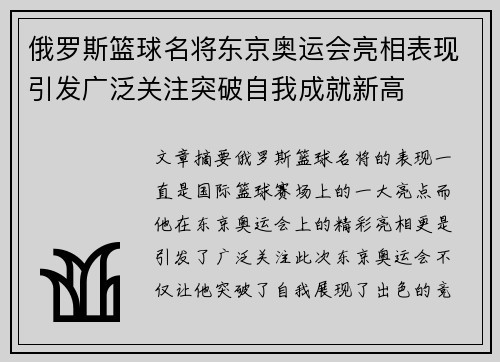 俄罗斯篮球名将东京奥运会亮相表现引发广泛关注突破自我成就新高

文章摘要俄罗斯篮球名将的表现一直是国际篮球赛场上的一大亮点而他在东京奥运会上的精彩亮相更是引发了广泛关注此次东京奥运会不仅让他突破了自我展现了出色的竞